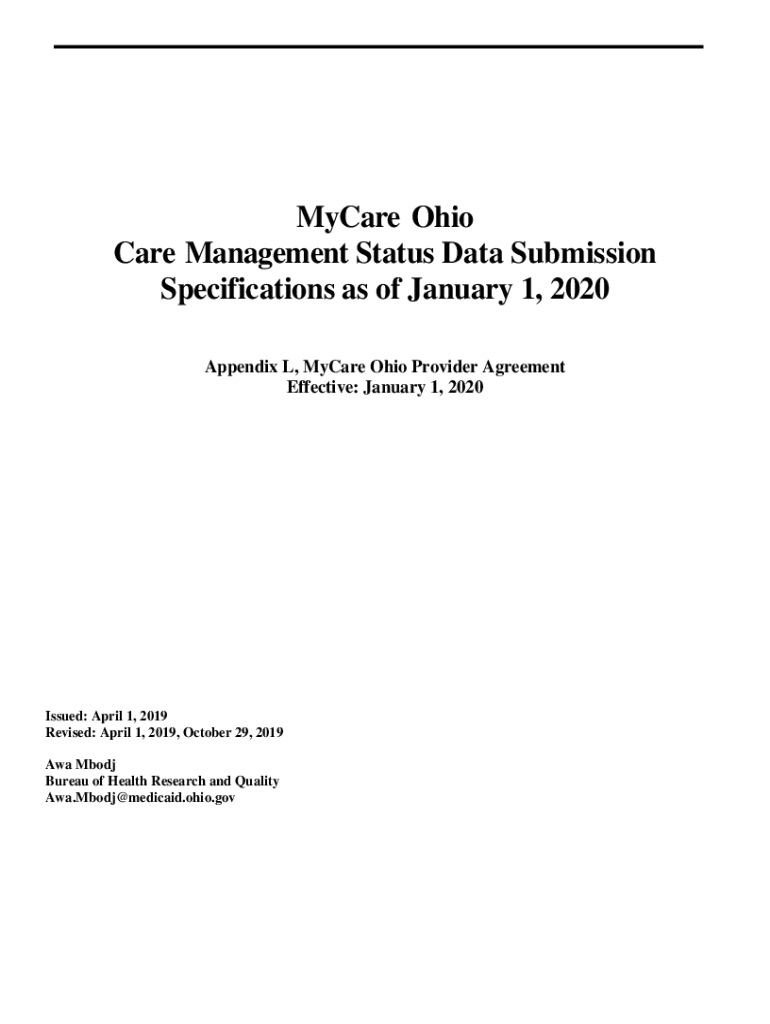 MyCare Ohio
Care Management Status Data Submission
Specifications as of January 1, 2020

Appendix L, MyCare Ohio Provider Agreement
Effective: January 1, 2020

Issued: April 1, 2019
Revised: April 1, 2019, October 29, 2019

Awa Mbodj
Bureau of Health Research and Quality
Awa.Mbodj@medicaid.ohio.gov